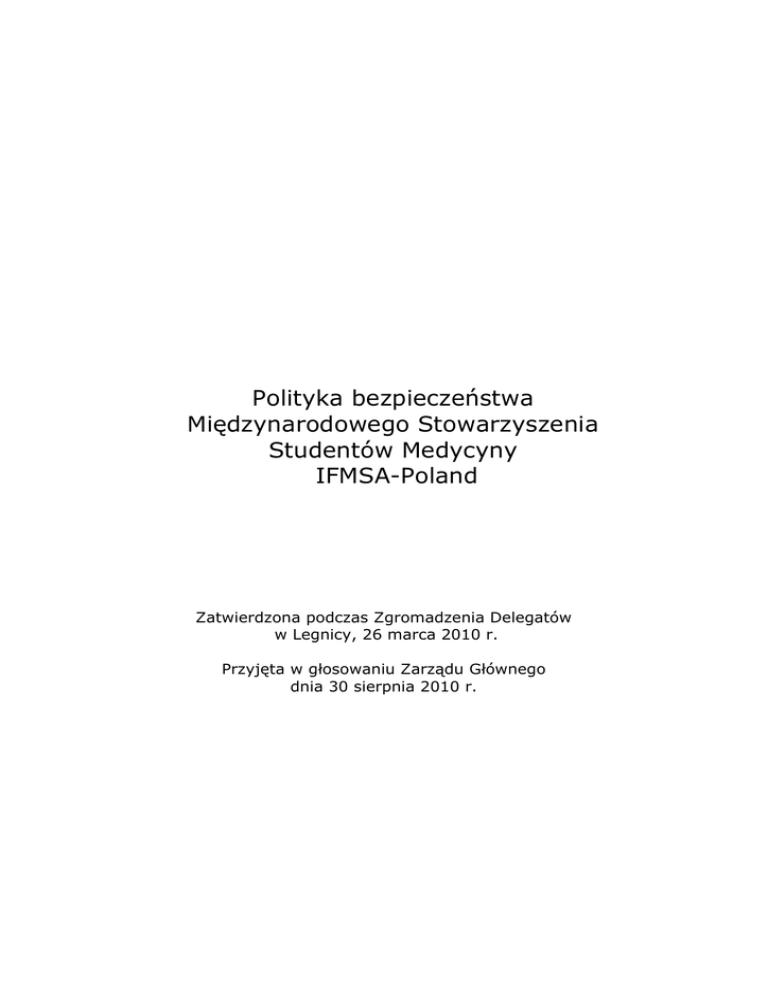 Polityka bezpieczeństwa
Międzynarodowego Stowarzyszenia
Studentów Medycyny
IFMSA-Poland

Zatwierdzona podczas Zgromadzenia Delegatów
w Legnicy, 26 marca 2010 r.

Przyjęta w głosowaniu Zarządu Głównego
dnia 30 sierpnia 2010 r.